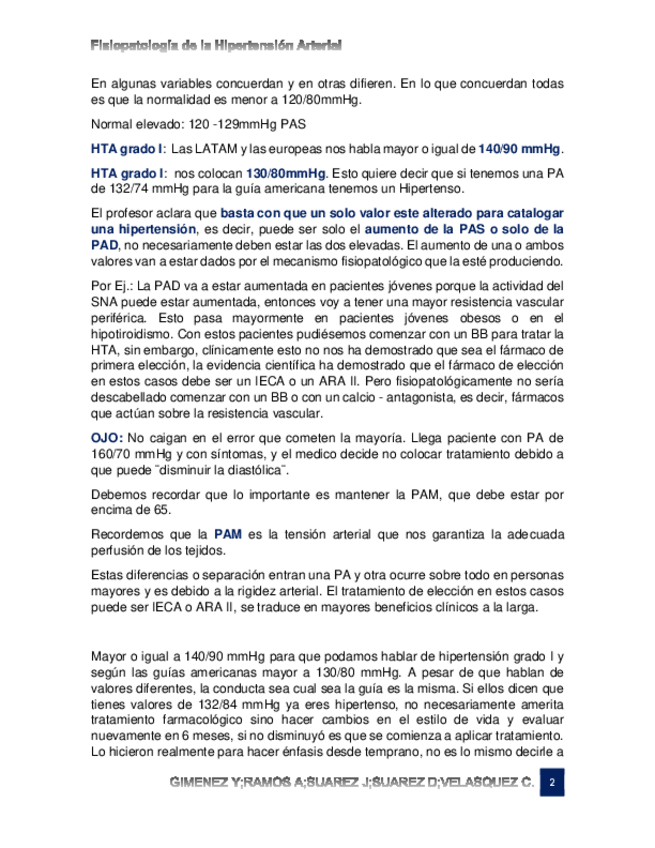 Fisiopatología de la Hipertensión Arterial

En algunas variables concuerdan y en otras difieren. En lo que concuerdan todas es que la normalidad es menor a 120/80mmHg.

Normal elevado: 120 -129mmHg PAS

HTA grado I: Las LATAM y las europeas nos habla mayor o igual de 140/90 mmHg.

HTA grado I: nos colocan 130/80mmHg. Esto quiere decir que si tenemos una PA de 132/74 mmHg para la guía americana tenemos un Hipertenso.

El profesor aclara que basta con que un solo valor este alterado para catalogar una hipertensión, es decir, puede ser solo el aumento de la PAS o solo de la PAD, no necesariamente deben estar las dos elevadas. El aumento de una o ambos valores van a estar dados por el mecanismo fisiopatológico que la esté produciendo.

Por Ej.: La PAD va a estar aumentada en pacientes jóvenes porque la actividad del SNA puede estar aumentada, entonces voy a tener una mayor resistencia vascular periférica. Esto pasa mayormente en pacientes jóvenes obesos o en el hipotiroidismo. Con estos pacientes pudiésemos comenzar con un BB para tratar la HTA, sin embargo, clínicamente esto no nos ha demostrado que sea el fármaco de primera elección, la evidencia científica ha demostrado que el fármaco de elección en estos casos debe ser un IECA o un ARA II. Pero fisiopatológicamente no sería descabellado comenzar con un BB o con un calcio - antagonista, es decir, fármacos que actúan sobre la resistencia vascular.

OJO: No caigan en el error que cometen la mayoría. Llega paciente con PA de 160/70 mmHg y con síntomas, y el medico decide no colocar tratamiento debido a que puede ¨disminuir la diastólica¨.

Debemos recordar que lo importante es mantener la PAM, que debe estar por encima de 65.

Recordemos que la PAM es la tensión arterial que nos garantiza la adecuada perfusión de los tejidos.

Estas diferencias o separación entran una PA y otra ocurre sobre todo en personas mayores y es debido a la rigidez arterial. El tratamiento de elección en estos casos puede ser IECA o ARA II, se traduce en mayores beneficios clínicos a la larga.

Mayor o igual a 140/90 mmHg para que podamos hablar de hipertensión grado I y según las guías americanas mayor a 130/80 mmHg. A pesar de que hablan de valores diferentes, la conducta sea cual sea la guía es la misma. Si ellos dicen que tienes valores de 132/84 mmHg ya eres hipertenso, no necesariamente amerita tratamiento farmacológico sino hacer cambios en el estilo de vida y evaluar nuevamente en 6 meses, si no disminuyó es que se comienza a aplicar tratamiento. Lo hicieron realmente para hacer énfasis desde temprano, no es lo mismo decirle a

GIMENEZ Y;RAMOS A;SUAREZ J;SUAREZ D;VELASQUEZ C. 2